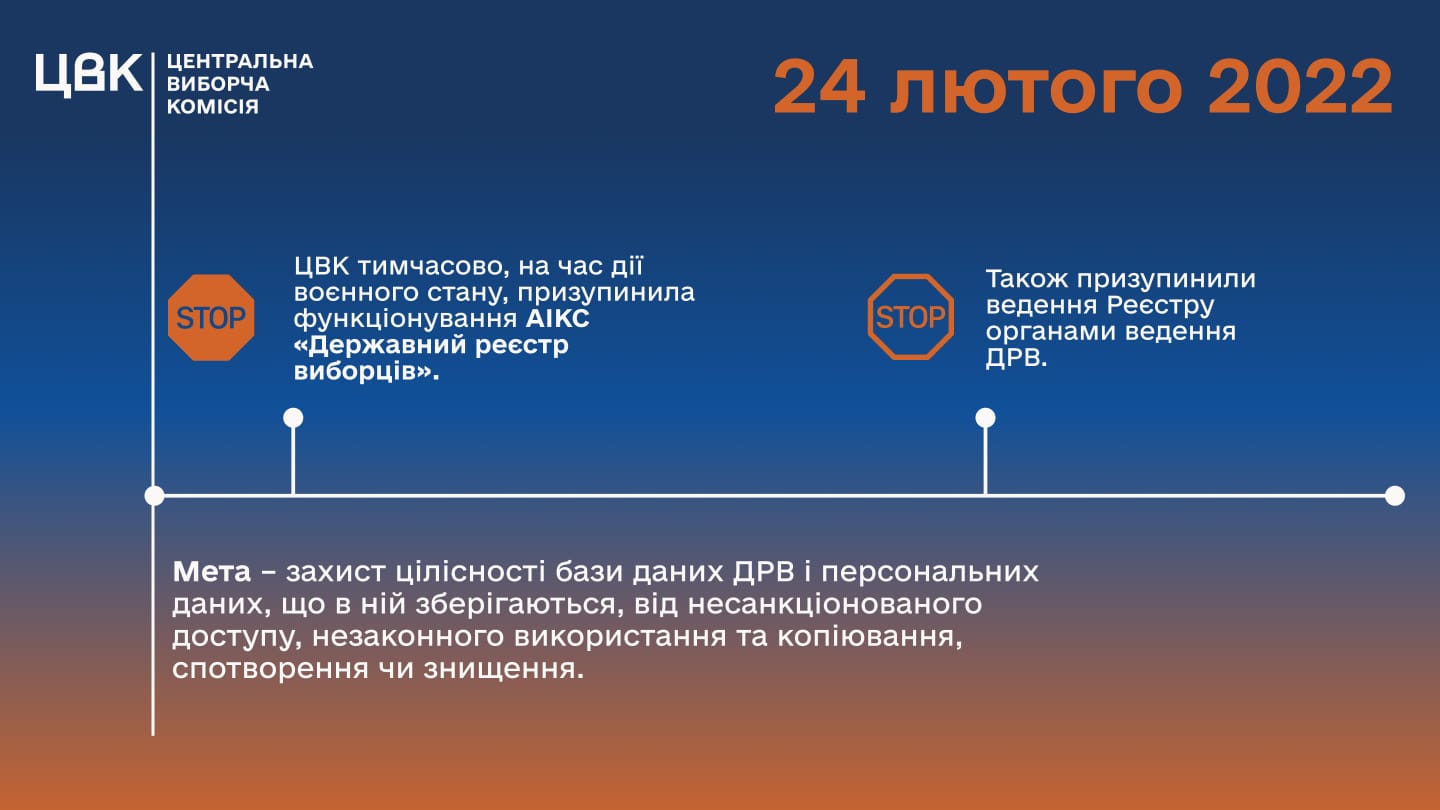 ЦВК ЦЕНТРАЛЬНА ВИБОРЧА КОМІСІЯ

24 лютого 2022

STOP

ЦВК тимчасово, на час дії воєнного стану, призупинила функціонування АІКС «Державний реєстр виборців».

STOP

Також призупинили ведення Реєстру органами ведення ДРВ.

Мета – захист цілісності бази даних ДРВ і персональних даних, що в ній зберігаються, від несанкціонованого доступу, незаконного використання та копіювання, спотворення чи знищення.